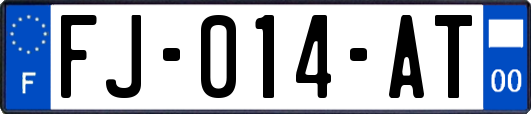 F

FJ-014-AT

00